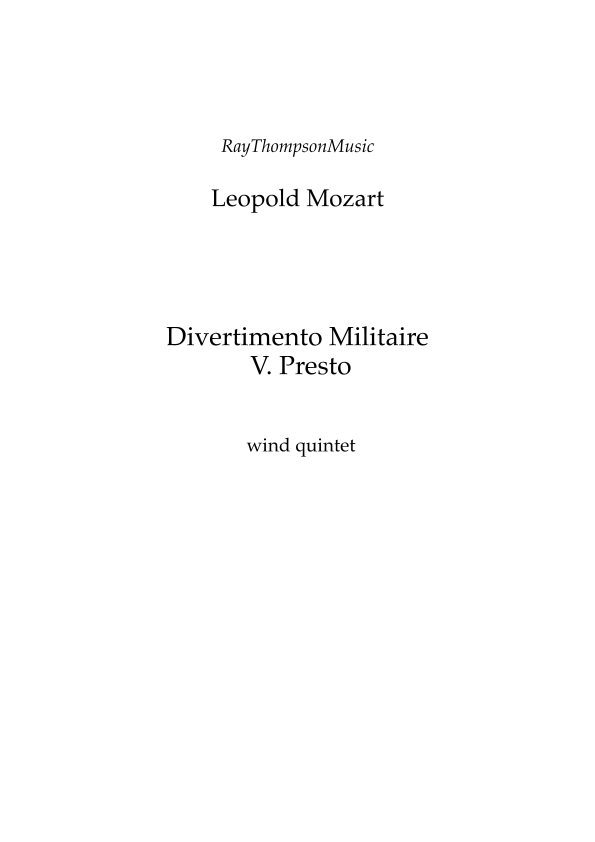 RayThompsonMusic

Leopold Mozart

Divertimento Militaire
V. Presto

wind quintet